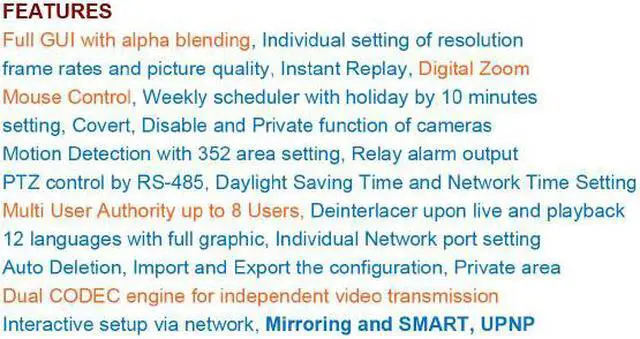 FEATURES
Full GUI with alpha blending, Individual setting of resolution frame rates and picture quality, Instant Replay, Digital Zoom Mouse Control, Weekly scheduler with holiday by 10 minutes setting, Covert, Disable and Private function of cameras Motion Detection with 352 area setting, Relay alarm output PTZ control by RS-485, Daylight Saving Time and Network Time Setting Multi User Authority up to 8 Users, Deinterlacer upon live and playback 12 languages with full graphic, Individual Network port setting Auto Deletion, Import and Export the configuration, Private area Dual CODEC engine for independent video transmission Interactive setup via network, Mirroring and SMART, UPNP